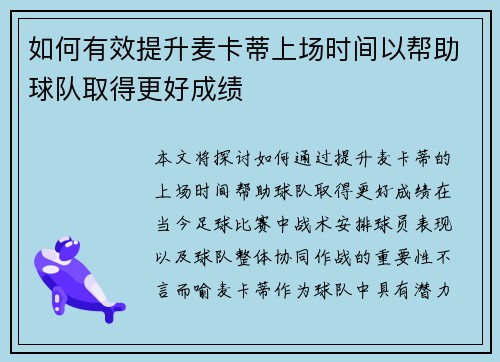 如何有效提升麦卡蒂上场时间以帮助球队取得更好成绩

本文将探讨如何通过提升麦卡蒂的上场时间帮助球队取得更好成绩在当今足球比赛中战术安排球员表现以及球队整体协同作战的重要性不言而喻麦卡蒂作为球队中具有潜力